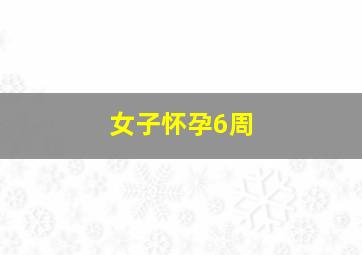 女子怀孕6周